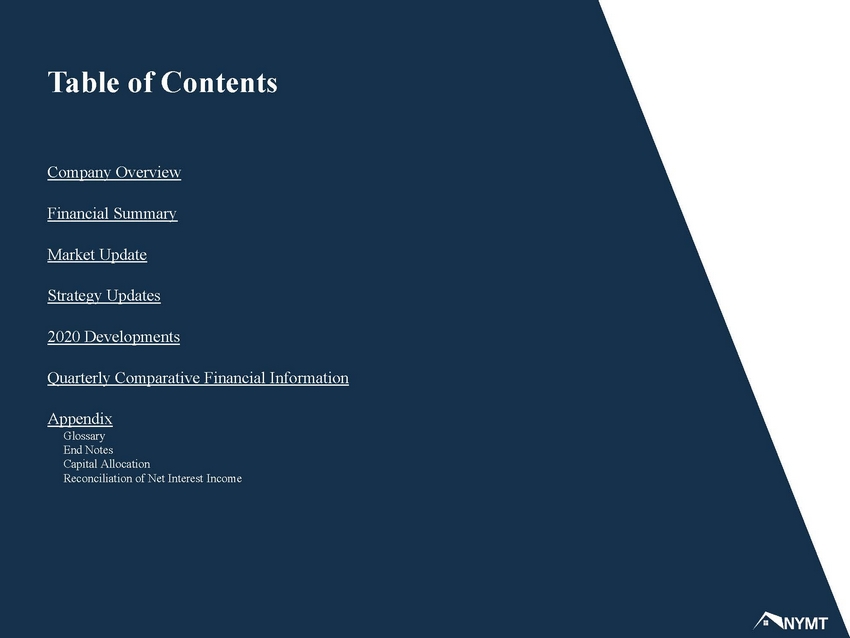 Table of Contents

Company Overview

Financial Summary

Market Update

Strategy Updates

2020 Developments

Quarterly Comparative Financial Information

Appendix
Glossary
End Notes
Capital Allocation
Reconciliation of Net Interest Income

NYMT